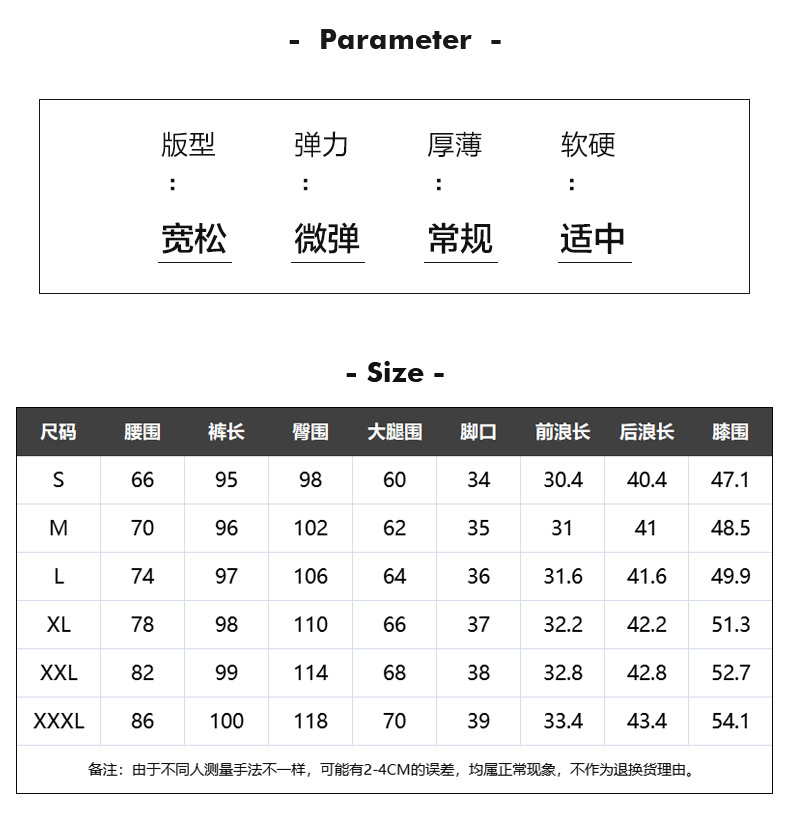 - Parameter -

版型
:
宽松

弹力
:
微弹

厚薄
:
常规

软硬
:
适中

- Size -

| 尺码 | 腰围 | 裤长 | 臀围 | 大腿围 | 脚口 | 前浪长 | 后浪长 | 膝围 |
|---|---|---|---|---|---|---|---|---|
| S | 66 | 95 | 98 | 60 | 34 | 30.4 | 40.4 | 47.1 |
| M | 70 | 96 | 102 | 62 | 35 | 31 | 41 | 48.5 |
| L | 74 | 97 | 106 | 64 | 36 | 31.6 | 41.6 | 49.9 |
| XL | 78 | 98 | 110 | 66 | 37 | 32.2 | 42.2 | 51.3 |
| XXL | 82 | 99 | 114 | 68 | 38 | 32.8 | 42.8 | 52.7 |
| XXXL | 86 | 100 | 118 | 70 | 39 | 33.4 | 43.4 | 54.1 |

备注：由于不同人测量手法不一样，可能有2-4CM的误差，均属正常现象，不作为退换货理由。